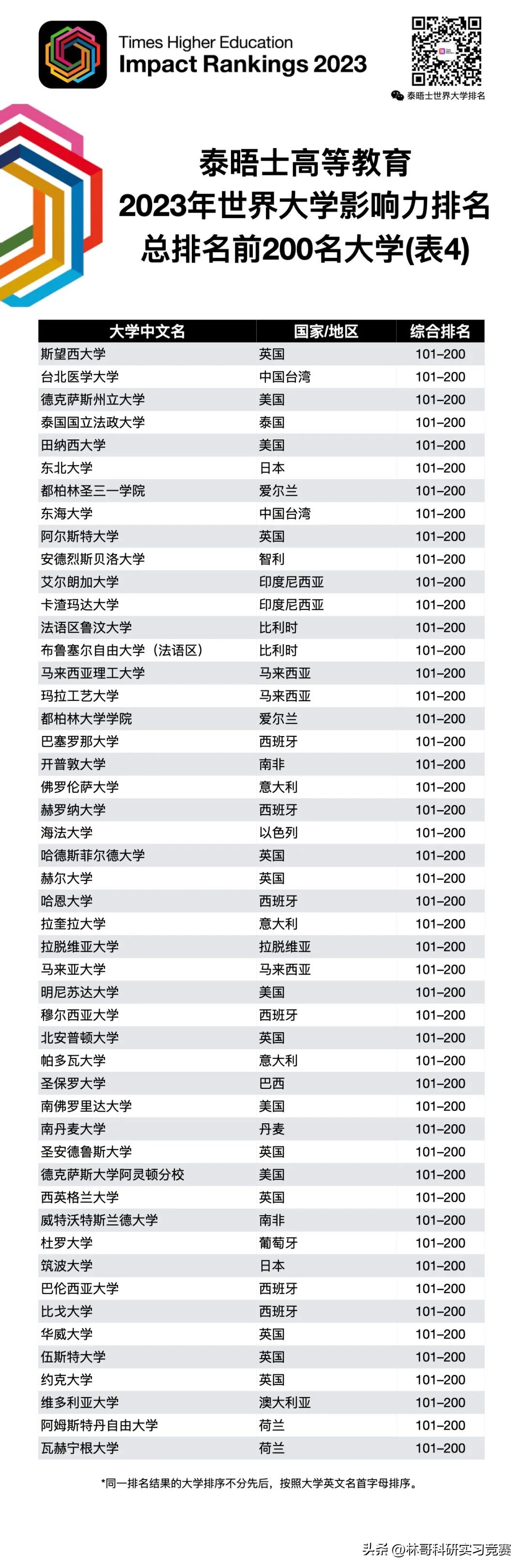 Times Higher Education
Impact Rankings 2023

泰晤士世界大学排名

泰晤士高等教育
2023年世界大学影响力排名
总排名前200名大学(表4)

| 大学中文名 | 国家/地区 | 综合排名 |
|---|---|---|
| 斯望西大学 | 英国 | 101–200 |
| 台北医学大学 | 中国台湾 | 101–200 |
| 德克萨斯州立大学 | 美国 | 101–200 |
| 泰国国立法政大学 | 泰国 | 101–200 |
| 田纳西大学 | 美国 | 101–200 |
| 东北大学 | 日本 | 101–200 |
| 都柏林圣三一学院 | 爱尔兰 | 101–200 |
| 东海大学 | 中国台湾 | 101–200 |
| 阿尔斯特大学 | 英国 | 101–200 |
| 安德烈斯贝洛大学 | 智利 | 101–200 |
| 艾尔朗加大学 | 印度尼西亚 | 101–200 |
| 卡渣玛达大学 | 印度尼西亚 | 101–200 |
| 法语区鲁汶大学 | 比利时 | 101–200 |
| 布鲁塞尔自由大学（法语区） | 比利时 | 101–200 |
| 马来西亚理工大学 | 马来西亚 | 101–200 |
| 玛拉工艺大学 | 马来西亚 | 101–200 |
| 都柏林大学学院 | 爱尔兰 | 101–200 |
| 巴塞罗那大学 | 西班牙 | 101–200 |
| 开普敦大学 | 南非 | 101–200 |
| 佛罗伦萨大学 | 意大利 | 101–200 |
| 赫罗纳大学 | 西班牙 | 101–200 |
| 海法大学 | 以色列 | 101–200 |
| 哈德斯菲尔德大学 | 英国 | 101–200 |
| 赫尔大学 | 英国 | 101–200 |
| 哈恩大学 | 西班牙 | 101–200 |
| 拉奎拉大学 | 意大利 | 101–200 |
| 拉脱维亚大学 | 拉脱维亚 | 101–200 |
| 马来亚大学 | 马来西亚 | 101–200 |
| 明尼苏达大学 | 美国 | 101–200 |
| 穆尔西亚大学 | 西班牙 | 101–200 |
| 北安普顿大学 | 英国 | 101–200 |
| 帕多瓦大学 | 意大利 | 101–200 |
| 圣保罗大学 | 巴西 | 101–200 |
| 南佛罗里达大学 | 美国 | 101–200 |
| 南丹麦大学 | 丹麦 | 101–200 |
| 圣安德鲁斯大学 | 英国 | 101–200 |
| 德克萨斯大学阿灵顿分校 | 美国 | 101–200 |
| 西英格兰大学 | 英国 | 101–200 |
| 威特沃特斯兰德大学 | 南非 | 101–200 |
| 杜罗大学 | 葡萄牙 | 101–200 |
| 筑波大学 | 日本 | 101–200 |
| 巴伦西亚大学 | 西班牙 | 101–200 |
| 比戈大学 | 西班牙 | 101–200 |
| 华威大学 | 英国 | 101–200 |
| 伍斯特大学 | 英国 | 101–200 |
| 约克大学 | 英国 | 101–200 |
| 维多利亚大学 | 澳大利亚 | 101–200 |
| 阿姆斯特丹自由大学 | 荷兰 | 101–200 |
| 瓦赫宁根大学 | 荷兰 | 101–200 |

*同一排名结果的大学排序不分先后，按照大学英文名首字母排序。

头条 @林哥科研实习竞赛